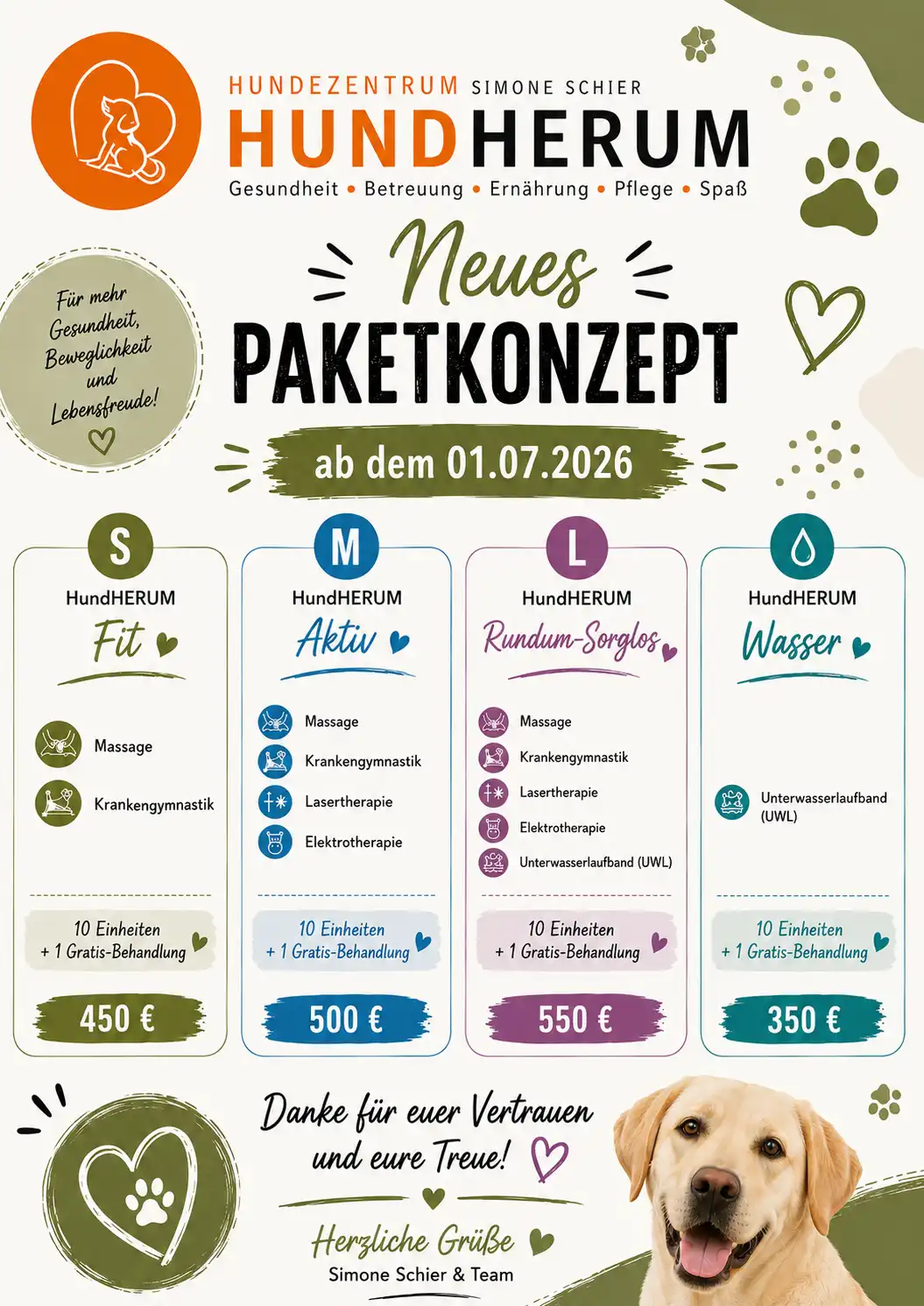 HUNDEZENTRUM SIMONE SCHIER
HUNDHERUM
Gesundheit • Betreuung • Ernährung • Pflege • Spaß

Für mehr Gesundheit, Beweglichkeit und Lebensfreude!

Neues
PAKETKONZEPT
ab dem 01.07.2026

S
HundHERUM
Fit
Massage
Krankengymnastik
10 Einheiten
+ 1 Gratis-Behandlung
450 €

M
HundHERUM
Aktiv
Massage
Krankengymnastik
Lasertherapie
Elektrotherapie
10 Einheiten
+ 1 Gratis-Behandlung
500 €

L
HundHERUM
Rundum-Sorglos
Massage
Krankengymnastik
Lasertherapie
Elektrotherapie
Unterwasserlaufband (UWL)
10 Einheiten
+ 1 Gratis-Behandlung
550 €

HundHERUM
Wasser
Unterwasserlaufband (UWL)
10 Einheiten
+ 1 Gratis-Behandlung
350 €

Danke für euer Vertrauen und eure Treue!

Herzliche Grüße
Simone Schier & Team